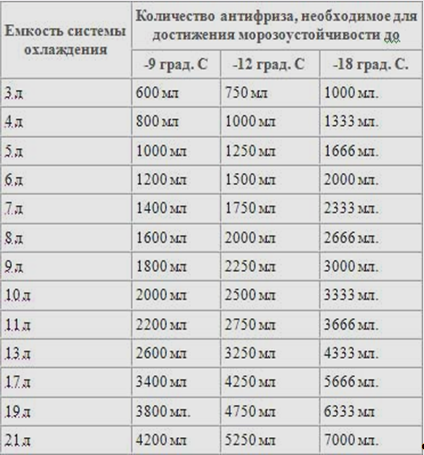 | Емкость системы охлаждения | Количество антифриза, необходимое для достижения морозоустойчивости до | | |
|---|---|---|---|
| | -9 град. С | -12 град. С | -18 град. С. |
| 3 л | 600 мл | 750 мл | 1000 мл. |
| 4 л | 800 мл | 1000 мл | 1333 мл. |
| 5 л | 1000 мл | 1250 мл | 1666 мл. |
| 6 л | 1200 мл | 1500 мл | 2000 мл. |
| 7 л | 1400 мл | 1750 мл | 2333 мл. |
| 8 л | 1600 мл | 2000 мл | 2666 мл. |
| 9 л | 1800 мл | 2250 мл | 3000 мл. |
| 10 л | 2000 мл | 2500 мл | 3333 мл. |
| 11 л | 2200 мл | 2750 мл | 3666 мл. |
| 13 л | 2600 мл | 3250 мл | 4333 мл. |
| 17 л | 3400 мл | 4250 мл | 5666 мл. |
| 19 л | 3800 мл. | 4750 мл | 6333 мл |
| 21 л | 4200 мл | 5250 мл | 7000 мл. |